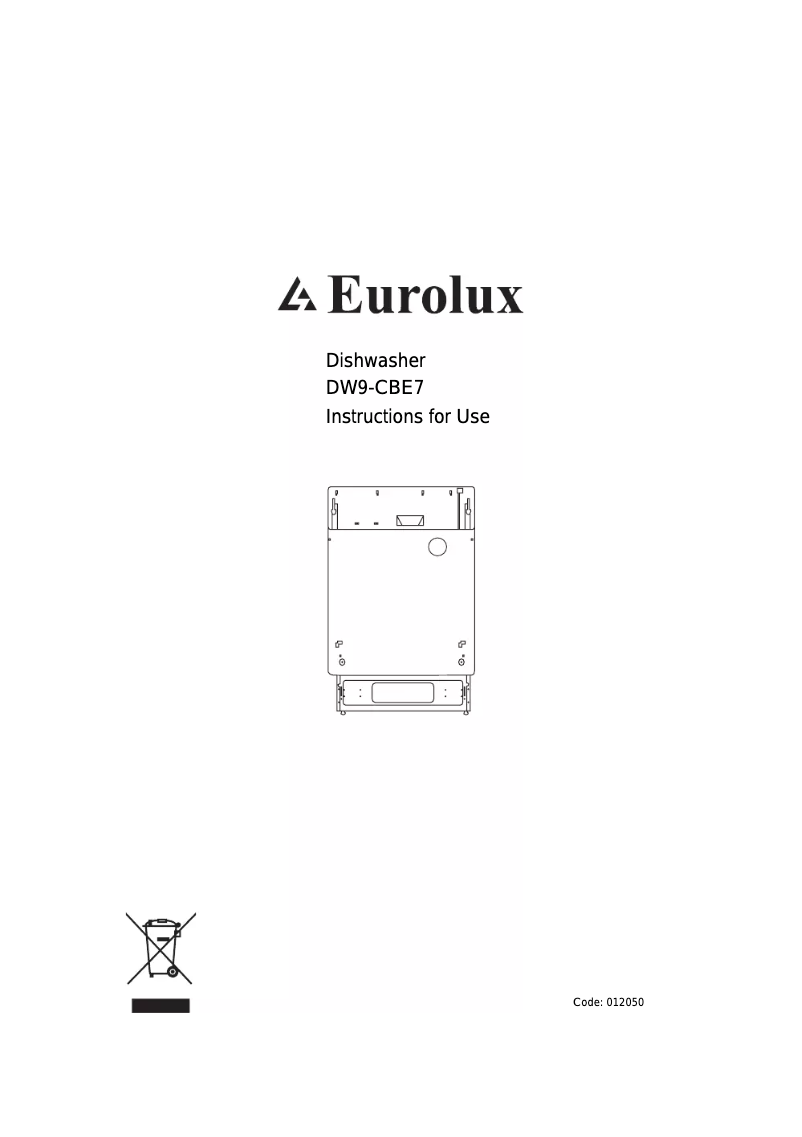 Eurolux

Dishwasher
DW9-CBE7
Instructions for Use

Code: 012050